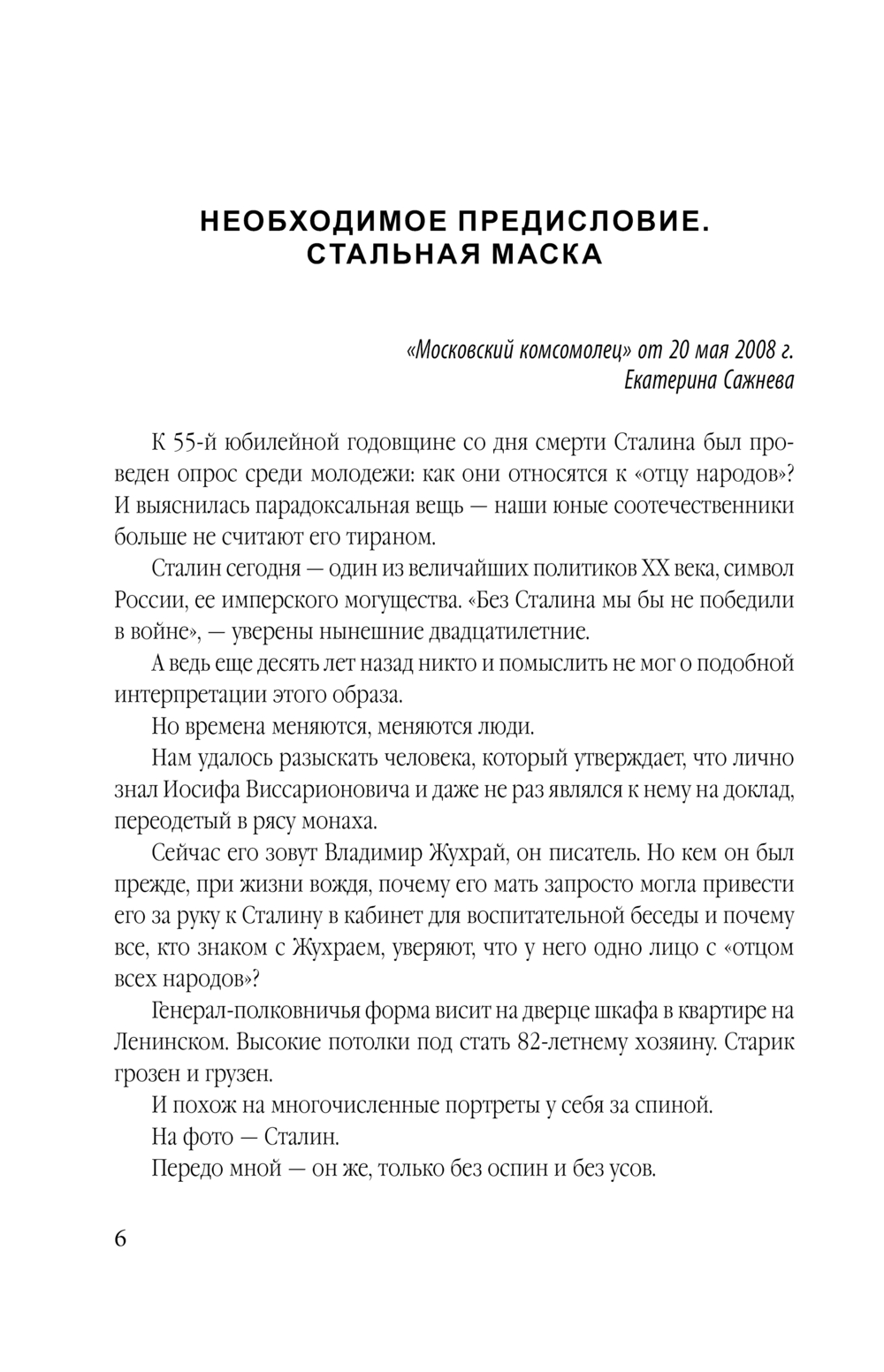 НЕОБХОДИМОЕ ПРЕДИСЛОВИЕ. СТАЛЬНАЯ МАСКА

«Московский комсомолец» от 20 мая 2008 г.
Екатерина Сажнева

К 55-й юбилейной годовщине со дня смерти Сталина был проведен опрос среди молодежи: как они относятся к «отцу народов»? И выяснилась парадоксальная вещь — наши юные соотечественники больше не считают его тираном.

Сталин сегодня — один из величайших политиков XX века, символ России, ее имперского могущества. «Без Сталина мы бы не победили в войне», — уверены нынешние двадцатилетние.

А ведь еще десять лет назад никто и помыслить не мог о подобной интерпретации этого образа.

Но времена меняются, меняются люди.

Нам удалось разыскать человека, который утверждает, что лично знал Иосифа Виссарионовича и даже не раз являлся к нему на доклад, переодетый в рясу монаха.

Сейчас его зовут Владимир Жухрай, он писатель. Но кем он был прежде, при жизни вождя, почему его мать запросто могла привести его за руку к Сталину в кабинет для воспитательной беседы и почему все, кто знаком с Жухраем, уверяют, что у него одно лицо с «отцом всех народов»?

Генерал-полковничья форма висит на дверце шкафа в квартире на Ленинском. Высокие потолки под стать 82-летнему хозяину. Старик грозен и грузен.

И похож на многочисленные портреты у себя за спиной.

На фото — Сталин.

Передо мной — он же, только без оспин и без усов.

6